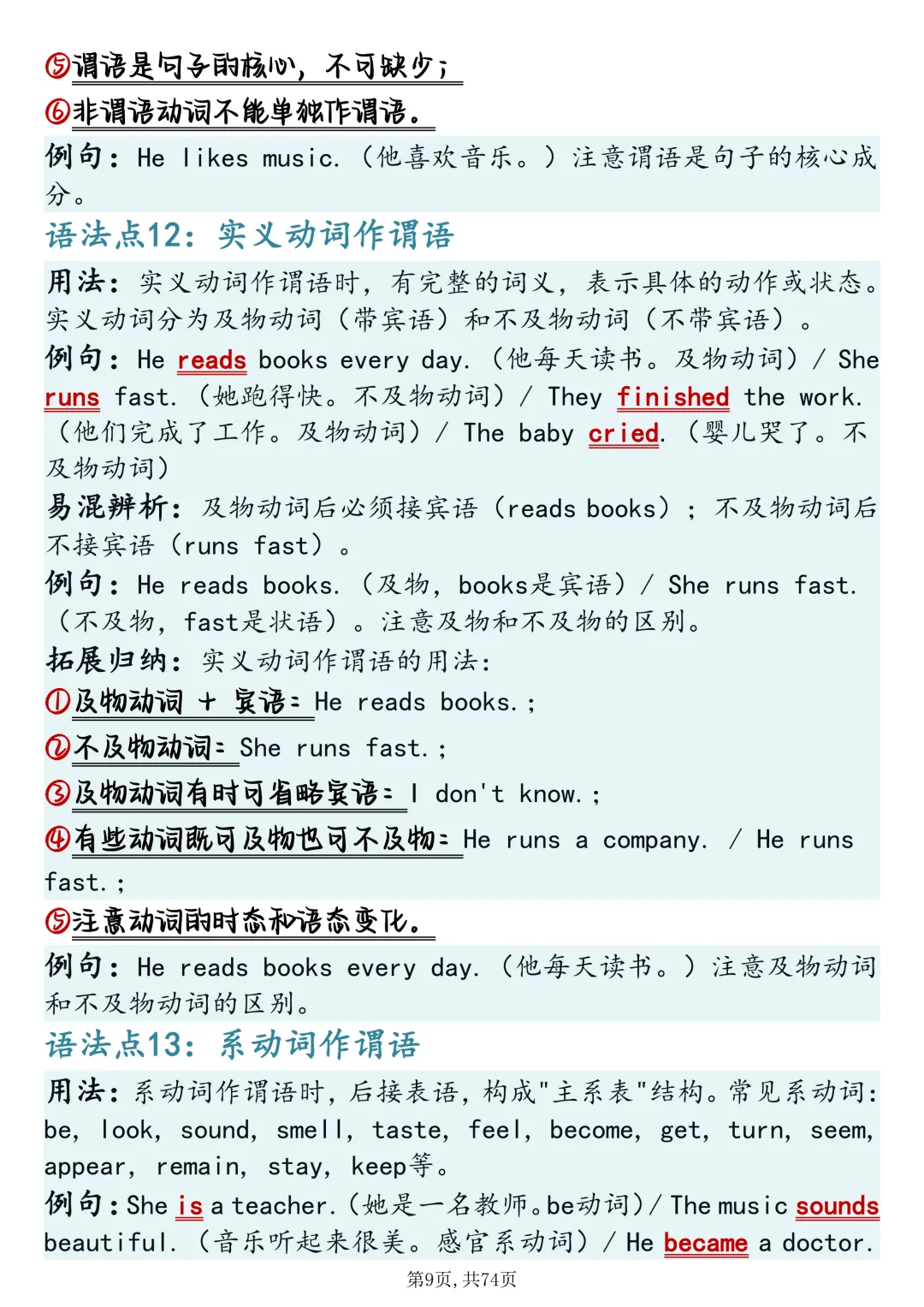 ⑤谓语是句子的核心，不可缺少；

⑥非谓语动词不能单独作谓语。

例句：He likes music.（他喜欢音乐。）注意谓语是句子的核心成分。

语法点12：实义动词作谓语

用法：实义动词作谓语时，有完整的词义，表示具体的动作或状态。实义动词分为及物动词（带宾语）和不及物动词（不带宾语）。

例句：He reads books every day.（他每天读书。及物动词）/ She runs fast.（她跑得快。不及物动词）/ They finished the work.（他们完成了工作。及物动词）/ The baby cried.（婴儿哭了。不及物动词）

易混辨析：及物动词后必须接宾语（reads books）；不及物动词后不接宾语（runs fast）。

例句：He reads books.（及物，books是宾语）/ She runs fast.（不及物，fast是状语）。注意及物和不及物的区别。

拓展归纳：实义动词作谓语的用法：

①及物动词 + 宾语：He reads books.；

②不及物动词：She runs fast.；

③及物动词有时可省略宾语：I don't know.；

④有些动词既可及物也可不及物：He runs a company. / He runs fast.；

⑤注意动词的时态和语态变化。

例句：He reads books every day.（他每天读书。）注意及物动词和不及物动词的区别。

语法点13：系动词作谓语

用法：系动词作谓语时，后接表语，构成"主系表"结构。常见系动词：be, look, sound, smell, taste, feel, become, get, turn, seem, appear, remain, stay, keep等。

例句：She is a teacher.（她是一名教师。be动词）/ The music sounds beautiful.（音乐听起来很美。感官系动词）/ He became a doctor.

第9页，共74页